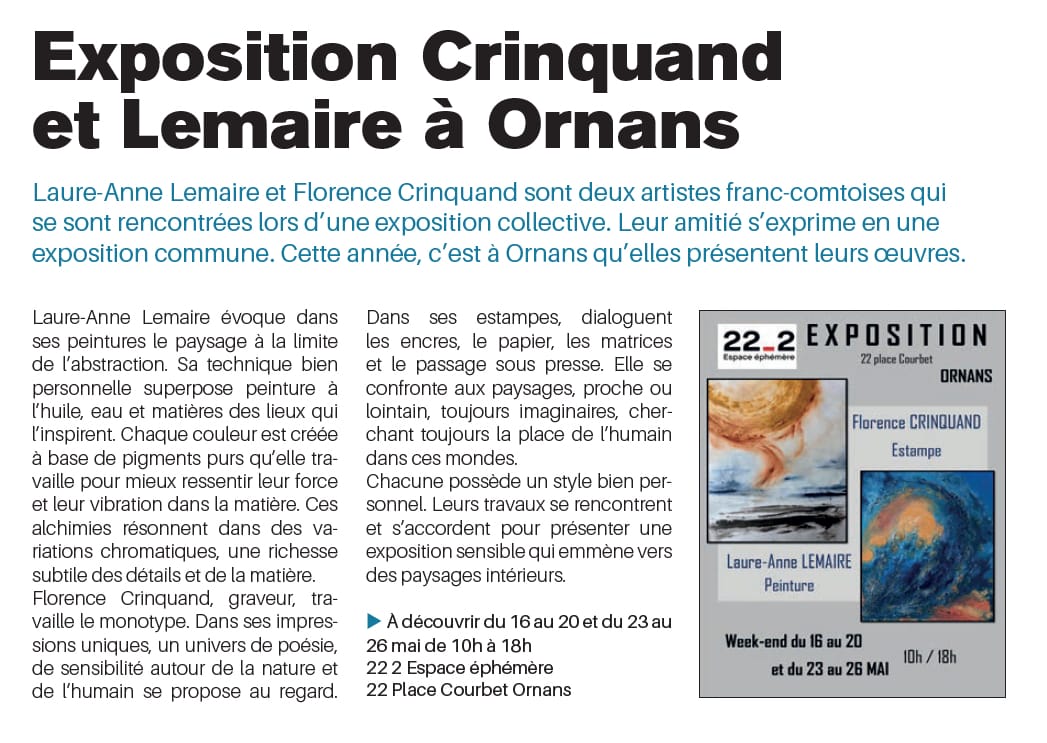 Exposition Crinquand et Lemaire à Ornans

Laure-Anne Lemaire et Florence Crinquand sont deux artistes franc-comtoises qui se sont rencontrées lors d'une exposition collective. Leur amitié s'exprime en une exposition commune. Cette année, c'est à Ornans qu'elles présentent leurs œuvres.

Laure-Anne Lemaire évoque dans ses peintures le paysage à la limite de l'abstraction. Sa technique bien personnelle superpose peinture à l'huile, eau et matières des lieux qui l'inspirent. Chaque couleur est créée à base de pigments purs qu'elle travaille pour mieux ressentir leur force et leur vibration dans la matière. Ces alchimies résonnent dans des variations chromatiques, une richesse subtile des détails et de la matière.
Florence Crinquand, graveur, travaille le monotype. Dans ses impressions uniques, un univers de poésie, de sensibilité autour de la nature et de l'humain se propose au regard.

Dans ses estampes, dialoguent les encres, le papier, les matrices et le passage sous presse. Elle se confronte aux paysages, proche ou lointain, toujours imaginaires, cherchant toujours la place de l'humain dans ces mondes.
Chacune possède un style bien personnel. Leurs travaux se rencontrent et s'accordent pour présenter une exposition sensible qui emmène vers des paysages intérieurs.

▶ À découvrir du 16 au 20 et du 23 au 26 mai de 10h à 18h
22 2 Espace éphémère
22 Place Courbet Ornans

22_2
Espace éphémère
EXPOSITION
22 place Courbet
ORNANS
Florence CRINQUAND
Estampe
Laure-Anne LEMAIRE
Peinture
Week-end du 16 au 20
et du 23 au 26 MAI
10h / 18h